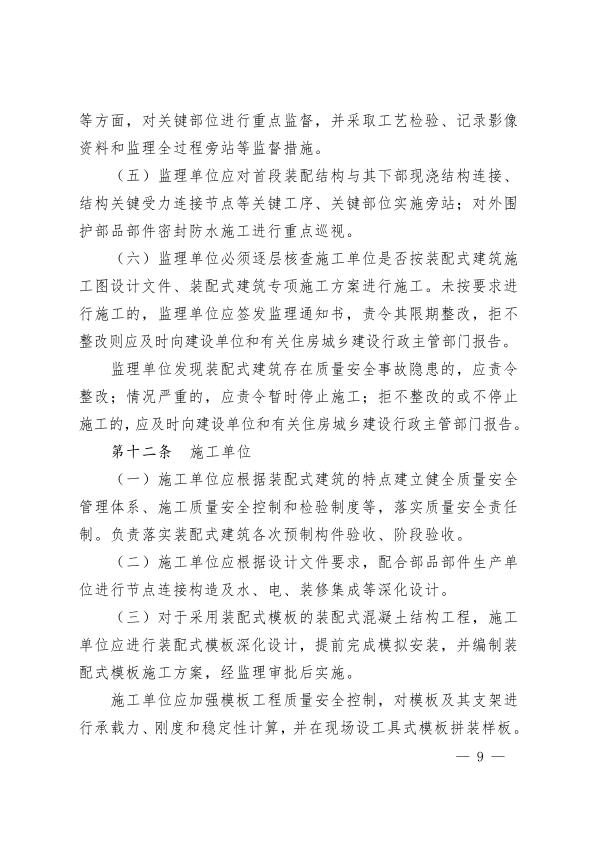 等方面，对关键部位进行重点监督，并采取工艺检验、记录影像资料和监理全过程旁站等监督措施。

（五）监理单位应对首段装配结构与其下部现浇结构连接、结构关键受力连接节点等关键工序、关键部位实施旁站；对外围护部品部件密封防水施工进行重点巡视。

（六）监理单位必须逐层核查施工单位是否按装配式建筑施工图设计文件、装配式建筑专项施工方案进行施工。未按要求进行施工的，监理单位应签发监理通知书，责令其限期整改，拒不整改则应及时向建设单位和有关住房城乡建设行政主管部门报告。

监理单位发现装配式建筑存在质量安全事故隐患的，应责令整改；情况严重的，应责令暂时停止施工；拒不整改的或不停止施工的，应及时向建设单位和有关住房城乡建设行政主管部门报告。

第十二条　施工单位

（一）施工单位应根据装配式建筑的特点建立健全质量安全管理体系、施工质量安全控制和检验制度等，落实质量安全责任制。负责落实装配式建筑各次预制构件验收、阶段验收。

（二）施工单位应根据设计文件要求，配合部品部件生产单位进行节点连接构造及水、电、装修集成等深化设计。

（三）对于采用装配式模板的装配式混凝土结构工程，施工单位应进行装配式模板深化设计，提前完成模拟安装，并编制装配式模板施工方案，经监理审批后实施。

施工单位应加强模板工程质量安全控制，对模板及其支架进行承载力、刚度和稳定性计算，并在现场设工具式模板拼装样板。

— 9 —